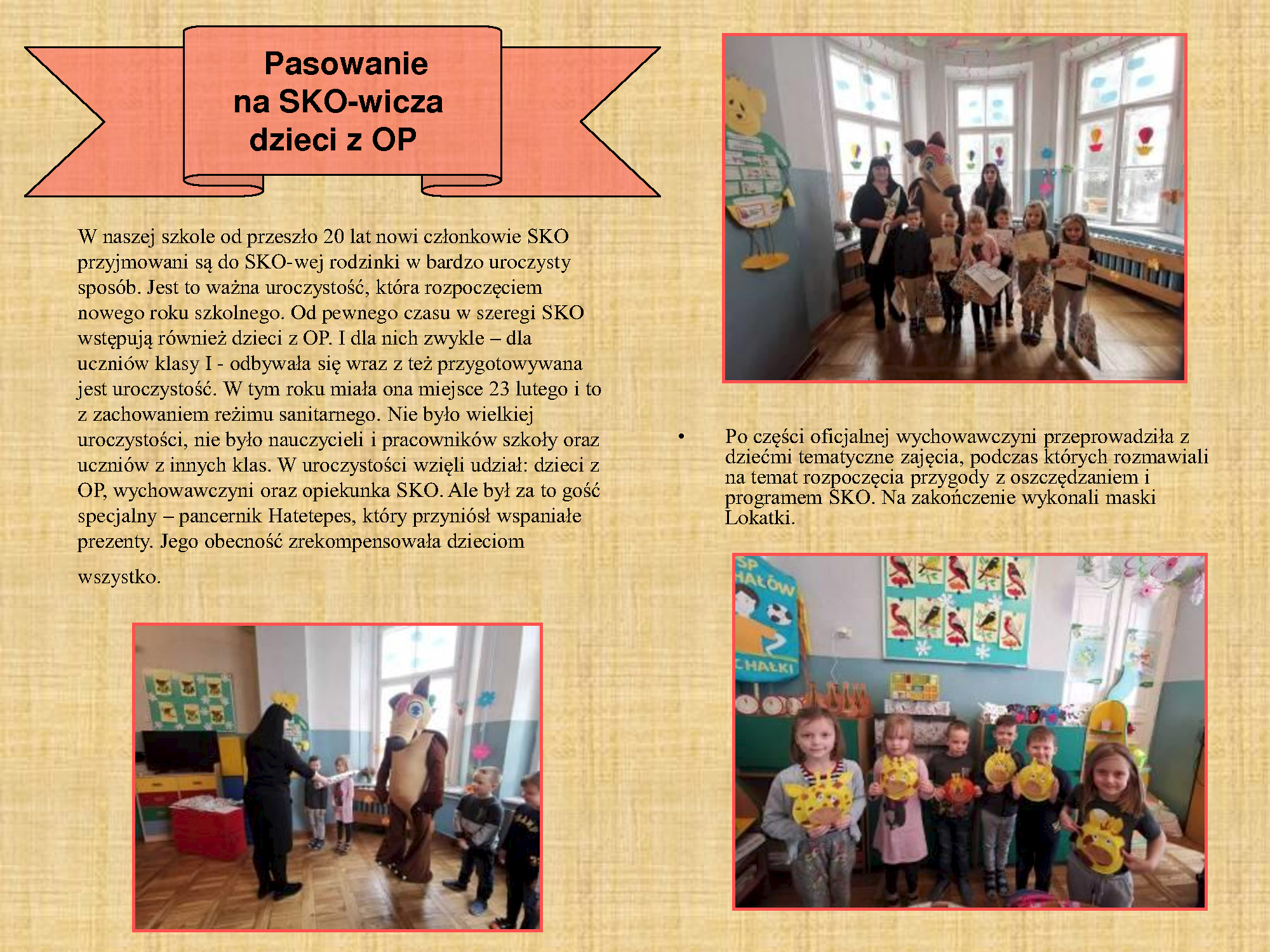 Pasowanie na SKO-wicza dzieci z OP

W naszej szkole od przeszło 20 lat nowi członkowie SKO przyjmowani są do SKO-wej rodzinki w bardzo uroczysty sposób. Jest to ważna uroczystość, która rozpoczęciem nowego roku szkolnego. Od pewnego czasu w szeregi SKO wstępują również dzieci z OP. I dla nich zwykle – dla uczniów klasy I - odbywała się wraz z też przygotowywana jest uroczystość. W tym roku miała ona miejsce 23 lutego i to z zachowaniem reżimu sanitarnego. Nie było wielkiej uroczystości, nie było nauczycieli i pracowników szkoły oraz uczniów z innych klas. W uroczystości wzięli udział: dzieci z OP, wychowawczyni oraz opiekunka SKO. Ale był za to gość specjalny – pancernik Hatetepes, który przyniósł wspaniałe prezenty. Jego obecność zrekompensowała dzieciom wszystko.

• Po części oficjalnej wychowawczyni przeprowadziła z dziećmi tematyczne zajęcia, podczas których rozmawiali na temat rozpoczęcia przygody z oszczędzaniem i programem SKO. Na zakończenie wykonali maski Lokatki.

SP HAŁÓW
CHAŁKI